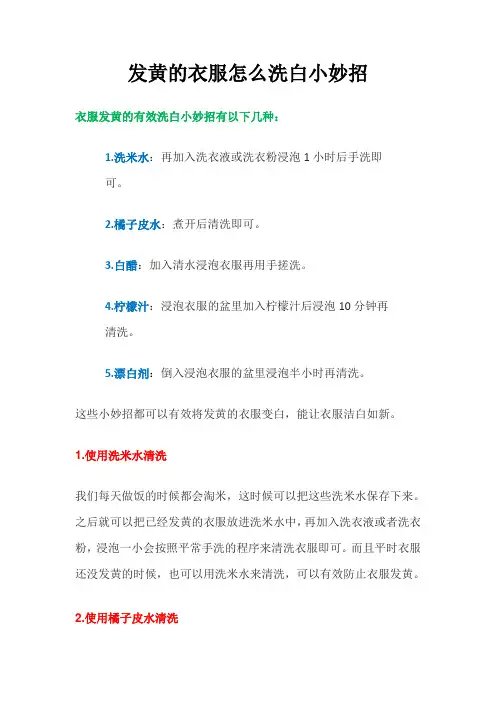 发黄的衣服怎么洗白小妙招

衣服发黄的有效洗白小妙招有以下几种：

1.洗米水：再加入洗衣液或洗衣粉浸泡 1 小时后手洗即可。

2.橘子皮水：煮开后清洗即可。

3.白醋：加入清水浸泡衣服再用手搓洗。

4.柠檬汁：浸泡衣服的盆里加入柠檬汁后浸泡 10 分钟再清洗。

5.漂白剂：倒入浸泡衣服的盆里浸泡半小时再清洗。

这些小妙招都可以有效将发黄的衣服变白，能让衣服洁白如新。

1.使用洗米水清洗

我们每天做饭的时候都会淘米，这时候可以把这些洗米水保存下来。之后就可以把已经发黄的衣服放进洗米水中，再加入洗衣液或者洗衣粉，浸泡一小会按照平常手洗的程序来清洗衣服即可。而且平时衣服还没发黄的时候，也可以用洗米水来清洗，可以有效防止衣服发黄。

2.使用橘子皮水清洗